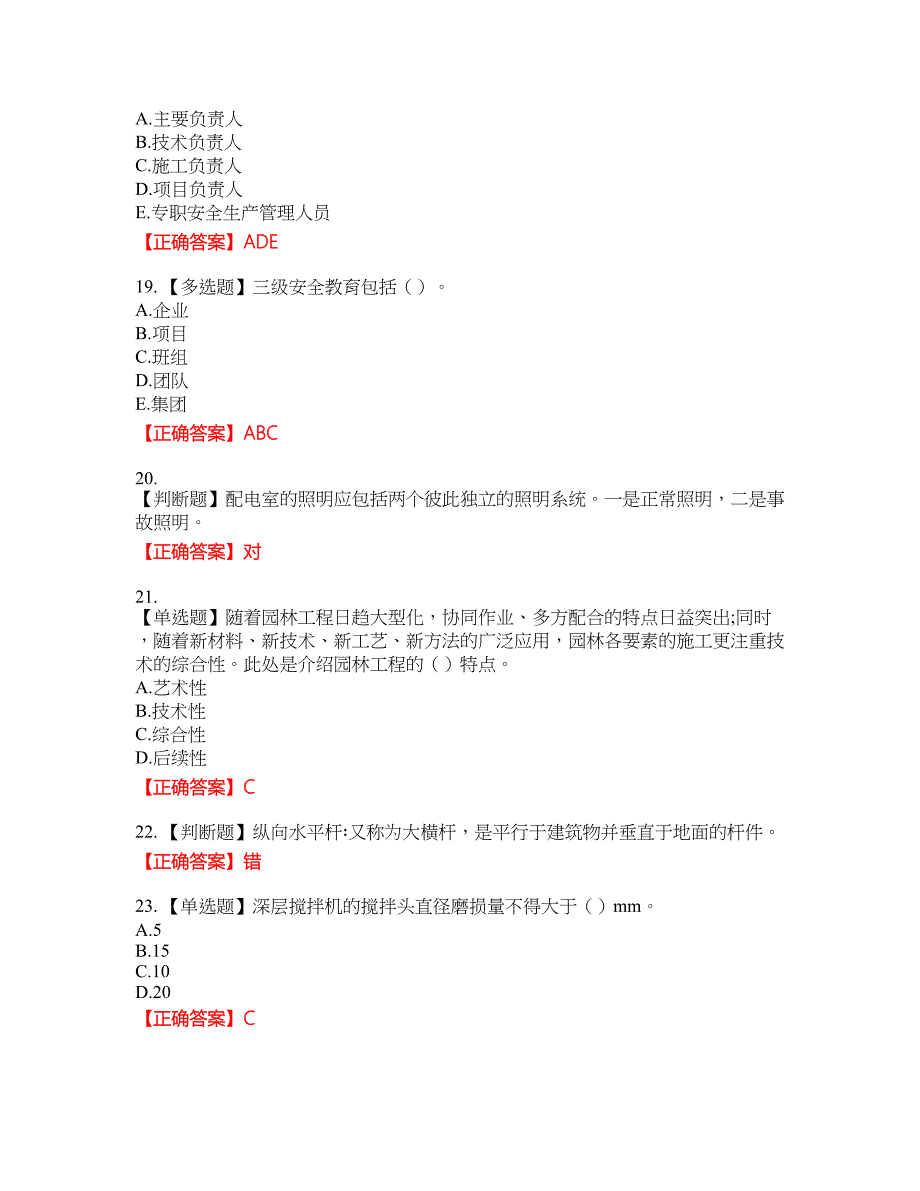 A.主要负责人
B.技术负责人
C.施工负责人
D.项目负责人
E.专职安全生产管理人员

【正确答案】ADE

19.【多选题】三级安全教育包括（ ）。
A.企业
B.项目
C.班组
D.团队
E.集团

【正确答案】ABC

20.
【判断题】配电室的照明应包括两个彼此独立的照明系统。一是正常照明，二是事故照明。

【正确答案】对

21.
【单选题】随着园林工程日趋大型化，协同作业、多方配合的特点日益突出;同时，随着新材料、新技术、新工艺、新方法的广泛应用，园林各要素的施工更注重技术的综合性。此处是介绍园林工程的（ ）特点。
A.艺术性
B.技术性
C.综合性
D.后续性

【正确答案】C

22.【判断题】纵向水平杆:又称为大横杆，是平行于建筑物并垂直于地面的杆件。

【正确答案】错

23.【单选题】深层搅拌机的搅拌头直径磨损量不得大于（ ）mm。
A.5
B.15
C.10
D.20

【正确答案】C